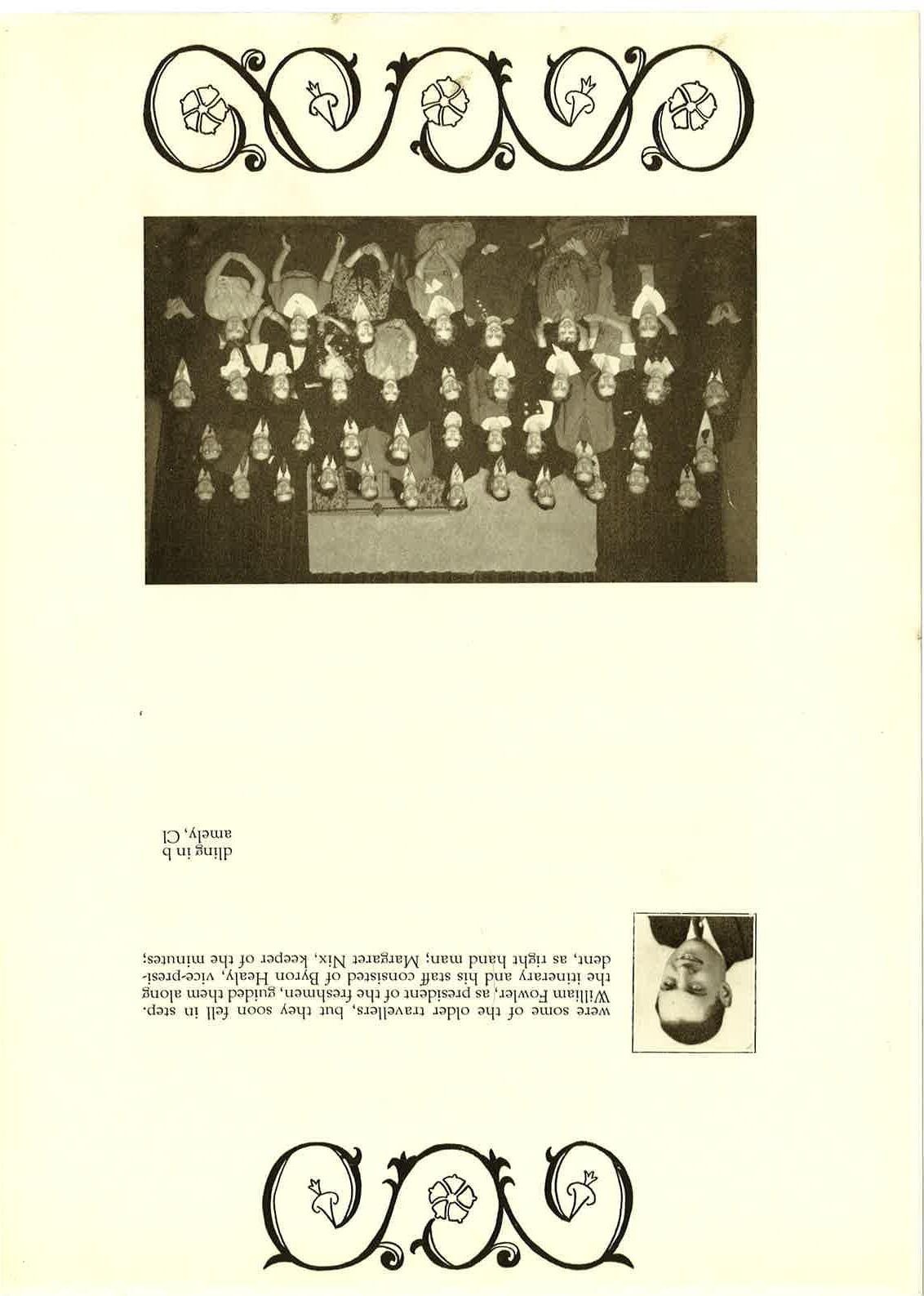 were some of the older travelers, but they soon fell in step. William Fowler, as president of the freshmen, guided them along the itinerary and his staff consisted of Byron Healy, vice-president, as right hand man; Margaret Nix, keeper of the minutes;

dling in b
amely, Cl